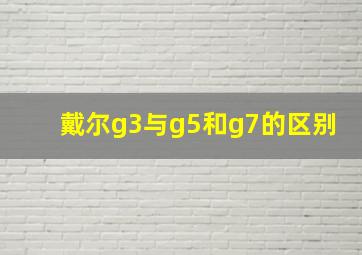 戴尔g3与g5和g7的区别